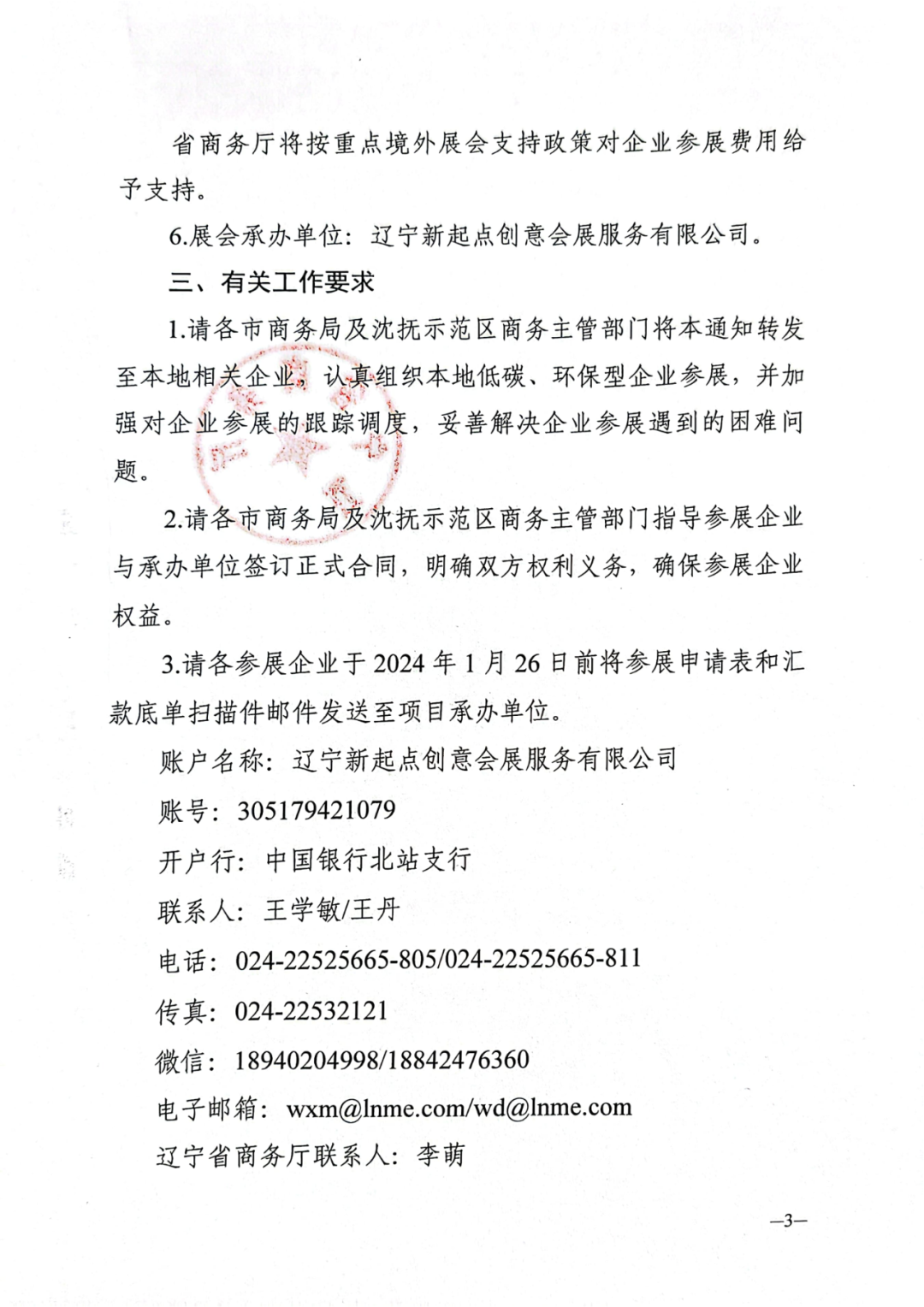 省商务厅将按重点境外展会支持政策对企业参展费用给予支持。

6.展会承办单位：辽宁新起点创意会展服务有限公司。

三、有关工作要求

1.请各市商务局及沈抚示范区商务主管部门将本通知转发至本地相关企业，认真组织本地低碳、环保型企业参展，并加强对企业参展的跟踪调度，妥善解决企业参展遇到的困难问题。

2.请各市商务局及沈抚示范区商务主管部门指导参展企业与承办单位签订正式合同，明确双方权利义务，确保参展企业权益。

3.请各参展企业于 2024 年 1 月 26 日前将参展申请表和汇款底单扫描件邮件发送至项目承办单位。

账户名称：辽宁新起点创意会展服务有限公司

账号：305179421079

开户行：中国银行北站支行

联系人：王学敏/王丹

电话：024-22525665-805/024-22525665-811

传真：024-22532121

微信：18940204998/18842476360

电子邮箱：wxm@lnme.com/wd@lnme.com

辽宁省商务厅联系人：李萌

—3—